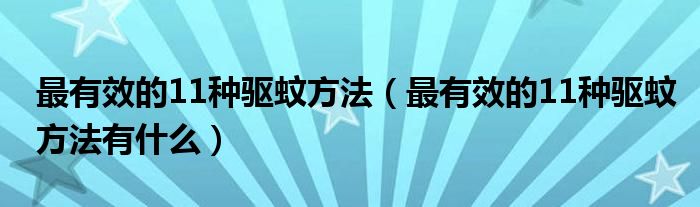 最有效的11种驱蚊方法（最有效的11种驱蚊方法有什么）